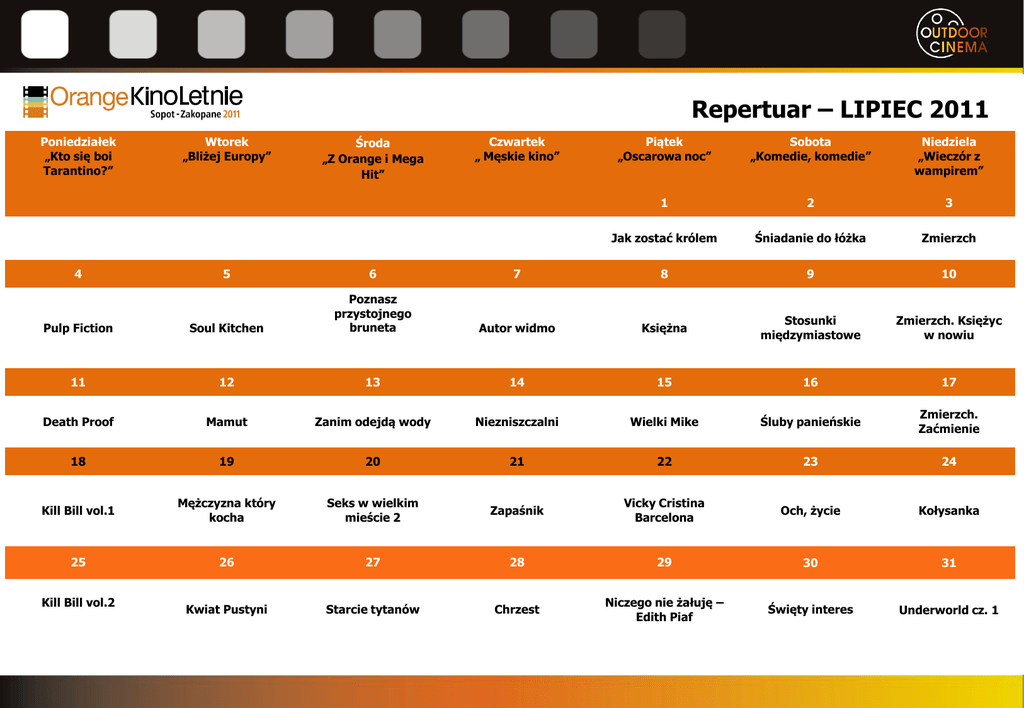 OUTDOOR CINEMA

OrangeKinoLetnie
Sopot - Zakopane 2011

Repertuar – LIPIEC 2011

| Poniedziałek „Kto się boi Tarantino?” | Wtorek „Bliżej Europy” | Środa „Z Orange i Mega Hit” | Czwartek „ Męskie kino” | Piątek „Oscarowa noc” | Sobota „Komedie, komedie” | Niedziela „Wieczór z wampirem” |
|---|---|---|---|---|---|---|
| | | | | 1 | 2 | 3 |
| | | | | Jak zostać królem | Śniadanie do łóżka | Zmierzch |
| 4 | 5 | 6 | 7 | 8 | 9 | 10 |
| Pulp Fiction | Soul Kitchen | Poznasz przystojnego bruneta | Autor widmo | Księżna | Stosunki międzymiastowe | Zmierzch. Księżyc w nowiu |
| 11 | 12 | 13 | 14 | 15 | 16 | 17 |
| Death Proof | Mamut | Zanim odejdą wody | Niezniszczalni | Wielki Mike | Śluby panieńskie | Zmierzch. Zaćmienie |
| 18 | 19 | 20 | 21 | 22 | 23 | 24 |
| Kill Bill vol.1 | Mężczyzna który kocha | Seks w wielkim mieście 2 | Zapaśnik | Vicky Cristina Barcelona | Och, życie | Kołysanka |
| 25 | 26 | 27 | 28 | 29 | 30 | 31 |
| Kill Bill vol.2 | Kwiat Pustyni | Starcie tytanów | Chrzest | Niczego nie żałuję – Edith Piaf | Święty interes | Underworld cz. 1 |